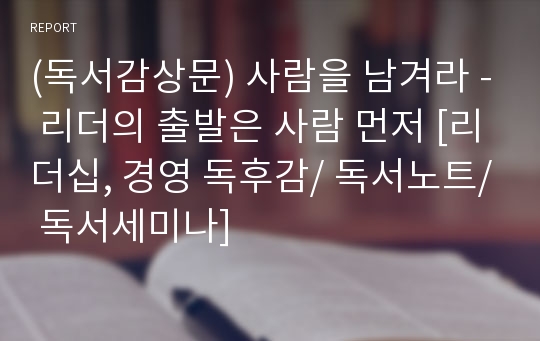 REPORT

(독서감상문) 사람을 남겨라 - 리더의 출발은 사람 먼저 [리더십, 경영 독후감/ 독서노트/ 독서세미나]